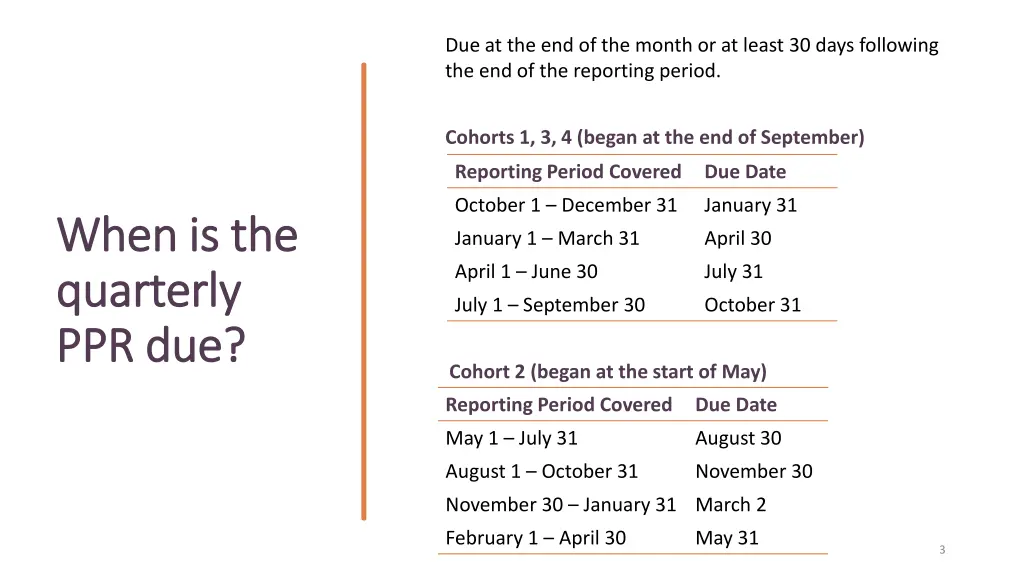 When is the quarterly PPR due?

Due at the end of the month or at least 30 days following the end of the reporting period.

Cohorts 1, 3, 4 (began at the end of September)

| Reporting Period Covered | Due Date |
|---|---|
| October 1 – December 31 | January 31 |
| January 1 – March 31 | April 30 |
| April 1 – June 30 | July 31 |
| July 1 – September 30 | October 31 |

Cohort 2 (began at the start of May)

| Reporting Period Covered | Due Date |
|---|---|
| May 1 – July 31 | August 30 |
| August 1 – October 31 | November 30 |
| November 30 – January 31 | March 2 |
| February 1 – April 30 | May 31 |

3